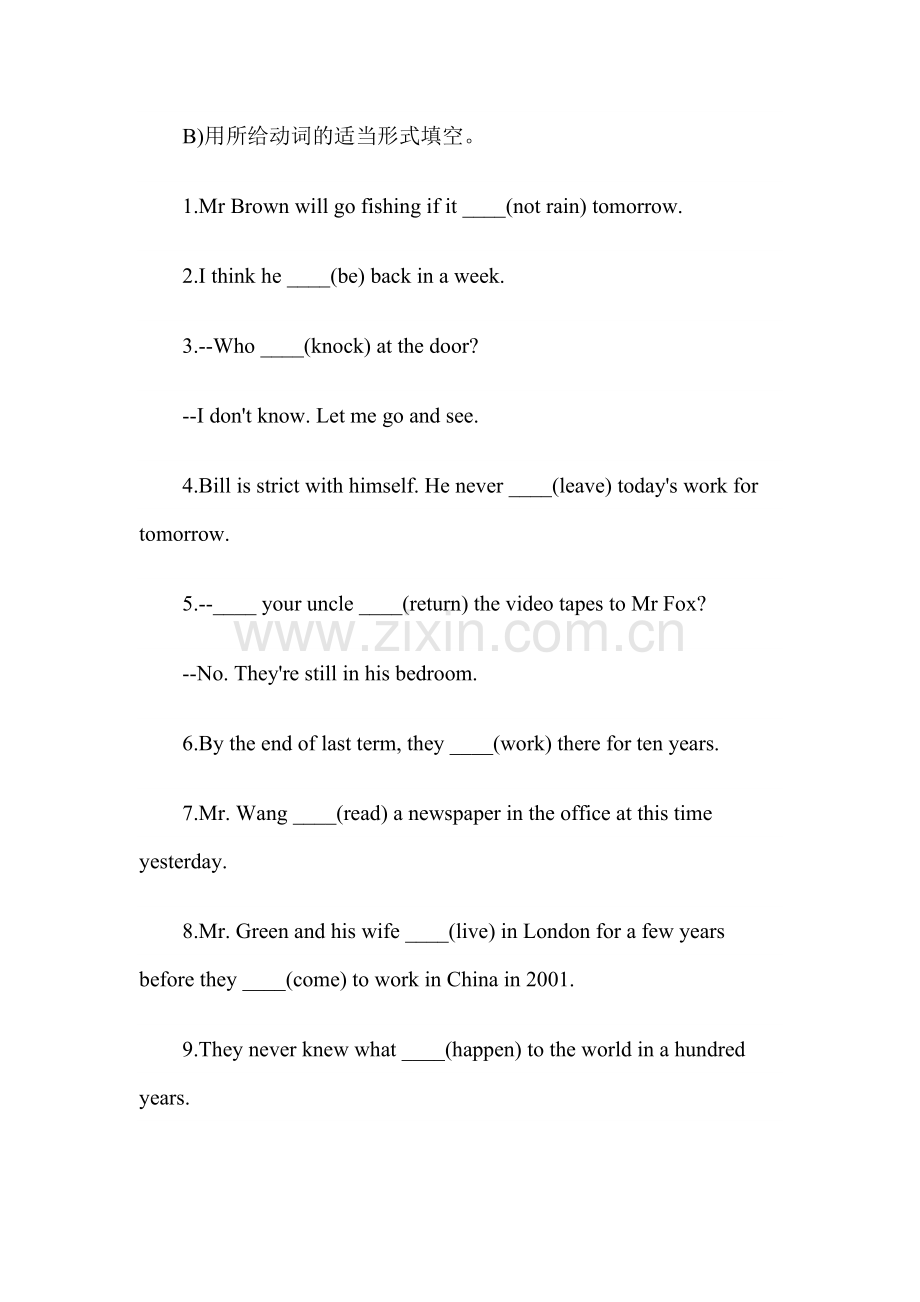 B)用所给动词的适当形式填空。

1.Mr Brown will go fishing if it ____(not rain) tomorrow.

2.I think he ____(be) back in a week.

3.--Who ____(knock) at the door?

--I don't know. Let me go and see.

4.Bill is strict with himself. He never ____(leave) today's work for tomorrow.

5.--____ your uncle ____(return) the video tapes to Mr Fox?

www.zixin.com.cn

--No. They're still in his bedroom.

6.By the end of last term, they ____(work) there for ten years.

7.Mr. Wang ____(read) a newspaper in the office at this time yesterday.

8.Mr. Green and his wife ____(live) in London for a few years before they ____(come) to work in China in 2001.

9.They never knew what ____(happen) to the world in a hundred years.